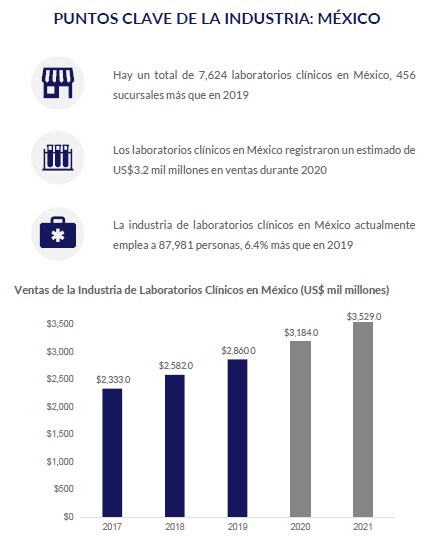 PUNTOS CLAVE DE LA INDUSTRIA: MÉXICO

Hay un total de 7,624 laboratorios clínicos en México, 456 sucursales más que en 2019

Los laboratorios clínicos en México registraron un estimado de US$3.2 mil millones en ventas durante 2020

La industria de laboratorios clínicos en México actualmente emplea a 87,981 personas, 6.4% más que en 2019

Ventas de la Industria de Laboratorios Clínicos en México (US$ mil millones)

$3,500
$3,000
$2,500
$2,000
$1,500
$1,000
$500
$0

$2,333.0
$2,582.0
$2,860.0
$3,184.0
$3,529.0

2017
2018
2019
2020
2021